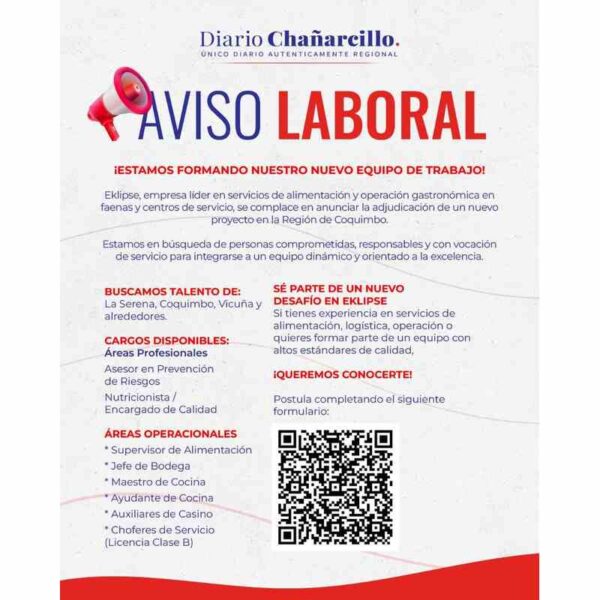 Diario Chañarcillo.
ÚNICO DIARIO AUTENTICAMENTE REGIONAL

AVISO LABORAL

¡ESTAMOS FORMANDO NUESTRO NUEVO EQUIPO DE TRABAJO!

Eklipse, empresa líder en servicios de alimentación y operación gastronómica en faenas y centros de servicio, se complace en anunciar la adjudicación de un nuevo proyecto en la Región de Coquimbo.

Estamos en búsqueda de personas comprometidas, responsables y con vocación de servicio para integrarse a un equipo dinámico y orientado a la excelencia.

BUSCAMOS TALENTO DE:
La Serena, Coquimbo, Vicuña y alrededores.

CARGOS DISPONIBLES:
Áreas Profesionales
Asesor en Prevención de Riesgos
Nutricionista / Encargado de Calidad

ÁREAS OPERACIONALES
* Supervisor de Alimentación
* Jefe de Bodega
* Maestro de Cocina
* Ayudante de Cocina
* Auxiliares de Casino
* Choferes de Servicio (Licencia Clase B)

SÉ PARTE DE UN NUEVO DESAFÍO EN EKLIPSE
Si tienes experiencia en servicios de alimentación, logística, operación o quieres formar parte de un equipo con altos estándares de calidad,

¡QUEREMOS CONOCERTE!

Postula completando el siguiente formulario: